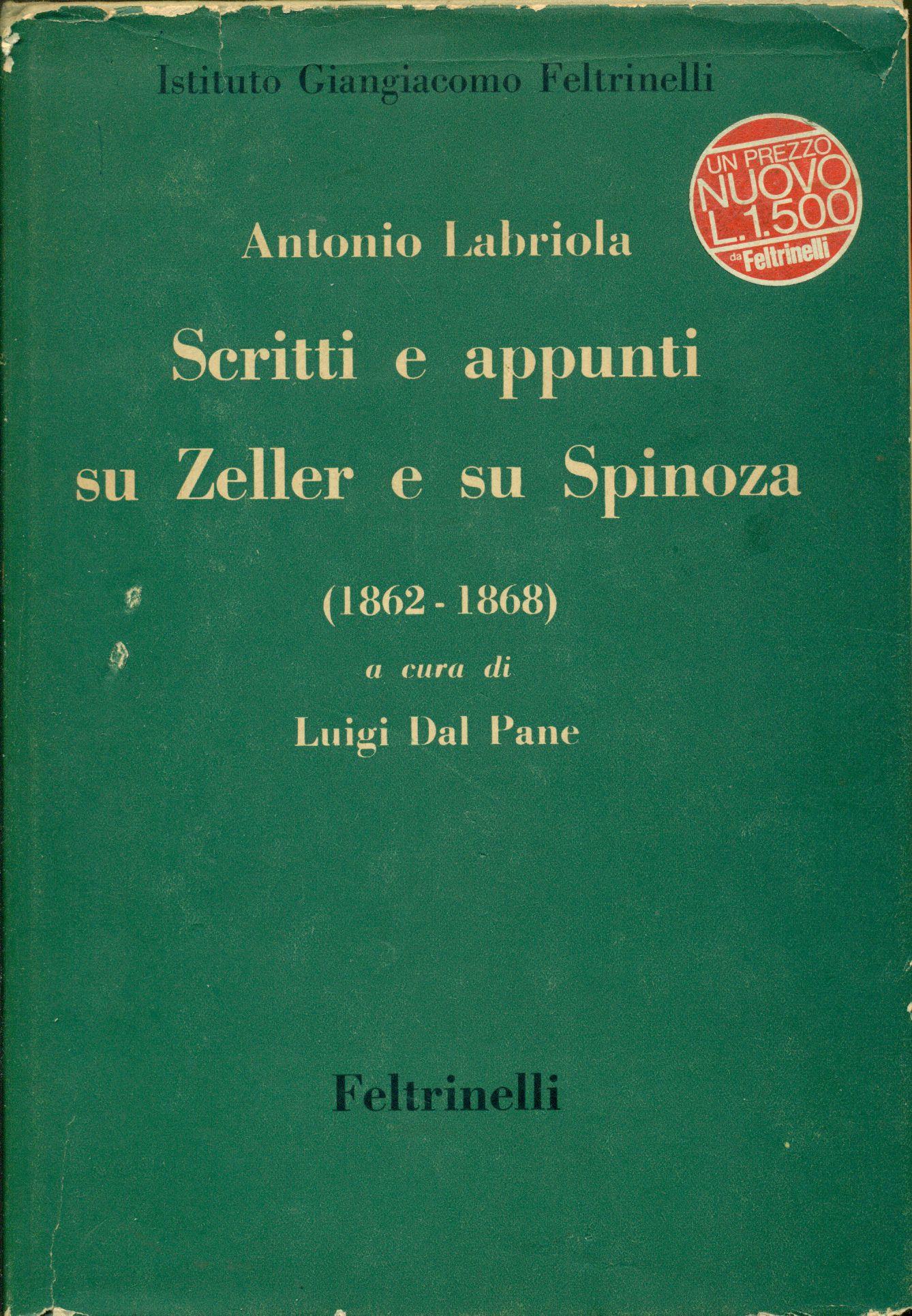 Istituto Giangiacomo Feltrinelli

UN PREZZO
NUOVO
L. 1.500
da Feltrinelli

Antonio Labriola

Scritti e appunti
su Zeller e su Spinoza

(1862 - 1868)

a cura di

Luigi Dal Pane

Feltrinelli